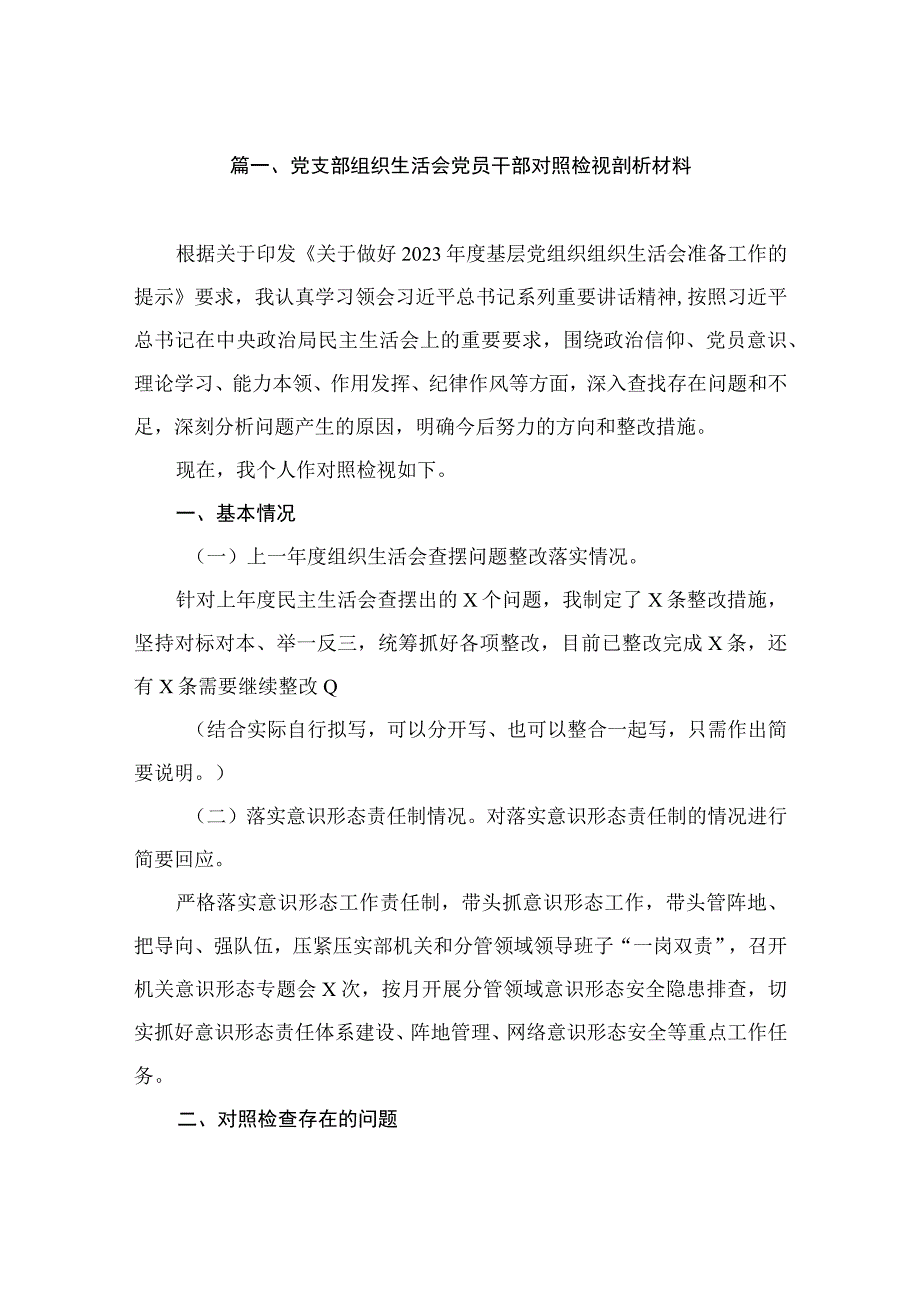 篇一、党支部组织生活会党员干部对照检视剖析材料

根据关于印发《关于做好2023年度基层党组织组织生活会准备工作的提示》要求，我认真学习领会习近平总书记系列重要讲话精神，按照习近平总书记在中央政治局民主生活会上的重要要求，围绕政治信仰、党员意识、理论学习、能力本领、作用发挥、纪律作风等方面，深入查找存在问题和不足，深刻分析问题产生的原因，明确今后努力的方向和整改措施。

现在，我个人作对照检视如下。

一、基本情况

（一）上一年度组织生活会查摆问题整改落实情况。

针对上年度民主生活会查摆出的X个问题，我制定了X条整改措施，坚持对标对本、举一反三，统筹抓好各项整改，目前已整改完成X条，还有X条需要继续整改Q

（结合实际自行拟写，可以分开写、也可以整合一起写，只需作出简要说明。）

（二）落实意识形态责任制情况。对落实意识形态责任制的情况进行简要回应。

严格落实意识形态工作责任制，带头抓意识形态工作，带头管阵地、把导向、强队伍，压紧压实部机关和分管领域领导班子“一岗双责”，召开机关意识形态专题会X次，按月开展分管领域意识形态安全隐患排查，切实抓好意识形态责任体系建设、阵地管理、网络意识形态安全等重点工作任务。

二、对照检查存在的问题